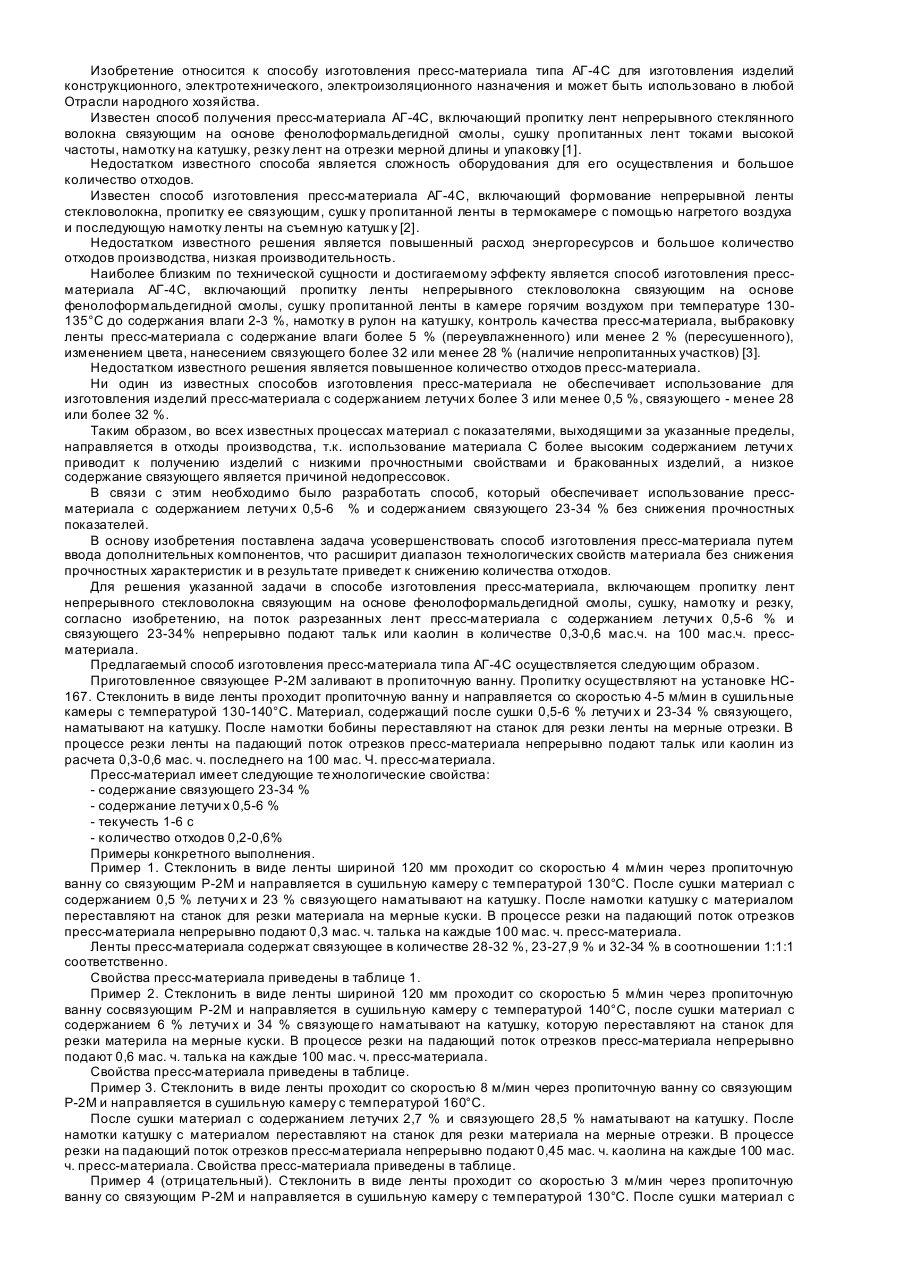 Изобретение относится к способу изготовления пресс-материала типа АГ-4С для изготовления изделий конструкционного, электротехнического, электроизоляционного назначения и может быть использовано в любой Отрасли народного хозяйства.

Известен способ получения пресс-материала АГ-4С, включающий пропитку лент непрерывного стеклянного волокна связующим на основе фенолоформальдегидной смолы, сушку пропитанных лент токами высокой частоты, намотку на катушку, резку лент на отрезки мерной длины и упаковку [1].

Недостатком известного способа является сложность оборудования для его осуществления и большое количество отходов.

Известен способ изготовления пресс-материала АГ-4С, включающий формование непрерывной ленты стекловолокна, пропитку ее связующим, сушку пропитанной ленты в термокамере с помощью нагретого воздуха и последующую намотку ленты на съемную катушку [2].

Недостатком известного решения является повышенный расход энергоресурсов и большое количество отходов производства, низкая производительность.

Наиболее близким по технической сущности и достигаемому эффекту является способ изготовления пресс-материала АГ-4С, включающий пропитку ленты непрерывного стекловолокна связующим на основе фенолоформальдегидной смолы, сушку пропитанной ленты в камере горячим воздухом при температуре 130-135°С до содержания влаги 2-3 %, намотку в рулон на катушку, контроль качества пресс-материала, выбраковку ленты пресс-материала с содержание влаги более 5 % (переувлажненного) или менее 2 % (пересушенного), изменением цвета, нанесением связующего более 32 или менее 28 % (наличие непропитанных участков) [3].

Недостатком известного решения является повышенное количество отходов пресс-материала.

Ни один из известных способов изготовления пресс-материала не обеспечивает использование для изготовления изделий пресс-материала с содержанием летучих более 3 или менее 0,5 %, связующего - менее 28 или более 32 %.

Таким образом, во всех известных процессах материал с показателями, выходящими за указанные пределы, направляется в отходы производства, т.к. использование материала С более высоким содержанием летучих приводит к получению изделий с низкими прочностными свойствами и бракованных изделий, а низкое содержание связующего является причиной недопрессовок.

В связи с этим необходимо было разработать способ, который обеспечивает использование пресс-материала с содержанием летучих 0,5-6 % и содержанием связующего 23-34 % без снижения прочностных показателей.

В основу изобретения поставлена задача усовершенствовать способ изготовления пресс-материала путем ввода дополнительных компонентов, что расширит диапазон технологических свойств материала без снижения прочностных характеристик и в результате приведет к снижению количества отходов.

Для решения указанной задачи в способе изготовления пресс-материала, включающем пропитку лент непрерывного стекловолокна связующим на основе фенолоформальдегидной смолы, сушку, намотку и резку, согласно изобретению, на поток разрезанных лент пресс-материала с содержанием летучих 0,5-6 % и связующего 23-34% непрерывно подают тальк или каолин в количестве 0,3-0,6 мас.ч. на 100 мас.ч. пресс-материала.

Предлагаемый способ изготовления пресс-материала типа АГ-4С осуществляется следующим образом.

Приготовленное связующее Р-2М заливают в пропиточную ванну. Пропитку осуществляют на установке НС-167. Стеклонить в виде ленты проходит пропиточную ванну и направляется со скоростью 4-5 м/мин в сушильные камеры с температурой 130-140°С. Материал, содержащий после сушки 0,5-6 % летучих и 23-34 % связующего, наматывают на катушку. После намотки бобины переставляют на станок для резки ленты на мерные отрезки. В процессе резки ленты на падающий поток отрезков пресс-материала непрерывно подают тальк или каолин из расчета 0,3-0,6 мас. ч. последнего на 100 мас. Ч. пресс-материала.

Пресс-материал имеет следующие технологические свойства:
- содержание связующего 23-34 %
- содержание летучих 0,5-6 %
- текучесть 1-6 с
- количество отходов 0,2-0,6%

Примеры конкретного выполнения.

Пример 1. Стеклонить в виде ленты шириной 120 мм проходит со скоростью 4 м/мин через пропиточную ванну со связующим Р-2М и направляется в сушильную камеру с температурой 130°С. После сушки материал с содержанием 0,5 % летучих и 23 % связующего наматывают на катушку. После намотки катушку с материалом переставляют на станок для резки материала на мерные куски. В процессе резки на падающий поток отрезков пресс-материала непрерывно подают 0,3 мас. ч. талька на каждые 100 мас. ч. пресс-материала.

Ленты пресс-материала содержат связующее в количестве 28-32 %, 23-27,9 % и 32-34 % в соотношении 1:1:1 соответственно.

Свойства пресс-материала приведены в таблице 1.

Пример 2. Стеклонить в виде ленты шириной 120 мм проходит со скоростью 5 м/мин через пропиточную ванну сосвязующим Р-2М и направляется в сушильную камеру с температурой 140°С, после сушки материал с содержанием 6 % летучих и 34 % связующего наматывают на катушку, которую переставляют на станок для резки материла на мерные куски. В процессе резки на падающий поток отрезков пресс-материала непрерывно подают 0,6 мас. ч. талька на каждые 100 мас. ч. пресс-материала.

Свойства пресс-материала приведены в таблице.

Пример 3. Стеклонить в виде ленты проходит со скоростью 8 м/мин через пропиточную ванну со связующим Р-2М и направляется в сушильную камеру с температурой 160°С.

После сушки материал с содержанием летучих 2,7 % и связующего 28,5 % наматывают на катушку. После намотки катушку с материалом переставляют на станок для резки материала на мерные отрезки. В процессе резки на падающий поток отрезков пресс-материала непрерывно подают 0,45 мас. ч. каолина на каждые 100 мас. ч. пресс-материала. Свойства пресс-материала приведены в таблице.

Пример 4 (отрицательный). Стеклонить в виде ленты проходит со скоростью 3 м/мин через пропиточную ванну со связующим Р-2М и направляется в сушильную камеру с температурой 130°С. После сушки материал с